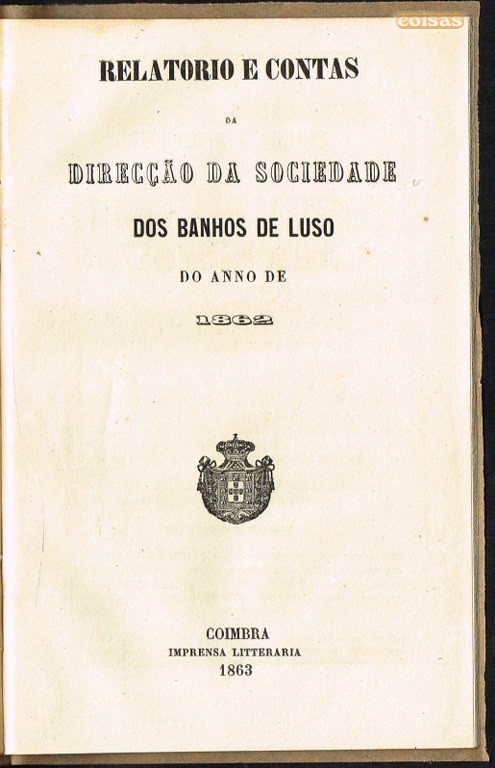 coisas

RELATORIO E CONTAS

DA

DIRECÇÃO DA SOCIEDADE

DOS BANHOS DE LUSO

DO ANNO DE

1862

COIMBRA
IMPRENSA LITTERARIA
1863